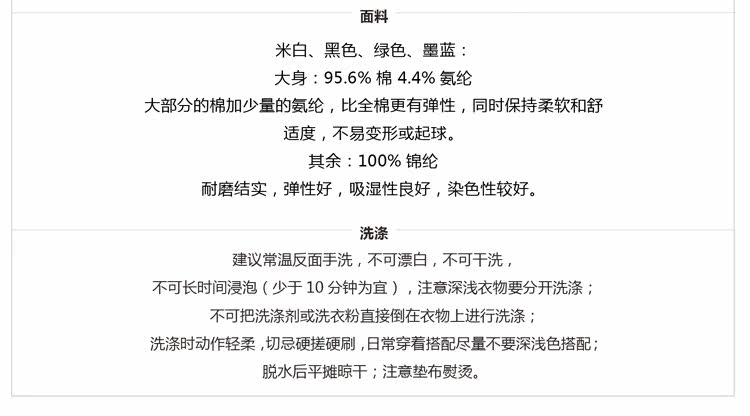 面料

米白、黑色、绿色、墨蓝：

大身：95.6%棉 4.4%氨纶

大部分的棉加少量的氨纶，比全棉更有弹性，同时保持柔软和舒适度，不易变形或起球。

其余：100%锦纶

耐磨结实，弹性好，吸湿性良好，染色性较好。

洗涤

建议常温反面手洗，不可漂白，不可干洗，

不可长时间浸泡（少于10分钟为宜），注意深浅衣物要分开洗涤；

不可把洗涤剂或洗衣粉直接倒在衣物上进行洗涤；

洗涤时动作轻柔，切忌硬搓硬刷，日常穿着搭配尽量不要深浅色搭配；

脱水后平摊晾干；注意垫布熨烫。